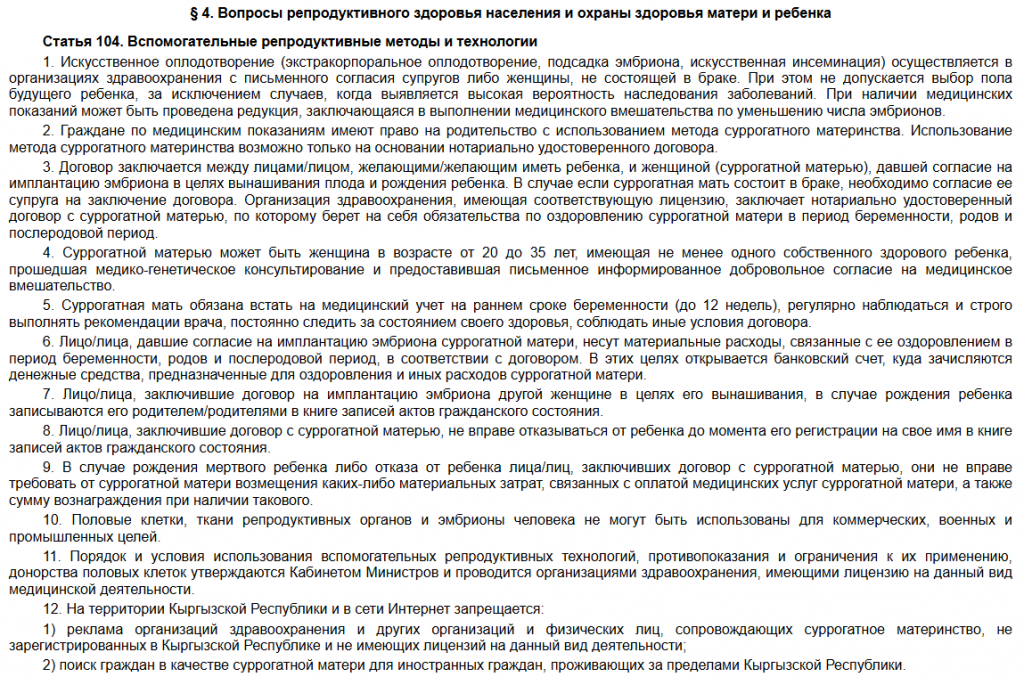 § 4. Вопросы репродуктивного здоровья населения и охраны здоровья матери и ребенка

Статья 104. Вспомогательные репродуктивные методы и технологии

1. Искусственное оплодотворение (экстракорпоральное оплодотворение, подсадка эмбриона, искусственная инсеминация) осуществляется в организациях здравоохранения с письменного согласия супругов либо женщины, не состоящей в браке. При этом не допускается выбор пола будущего ребенка, за исключением случаев, когда выявляется высокая вероятность наследования заболеваний. При наличии медицинских показаний может быть проведена редукция, заключающаяся в выполнении медицинского вмешательства по уменьшению числа эмбрионов.

2. Граждане по медицинским показаниям имеют право на родительство с использованием метода суррогатного материнства. Использование метода суррогатного материнства возможно только на основании нотариально удостоверенного договора.

3. Договор заключается между лицами/лицом, желающими/желающим иметь ребенка, и женщиной (суррогатной матерью), давшей согласие на имплантацию эмбриона в целях вынашивания плода и рождения ребенка. В случае если суррогатная мать состоит в браке, необходимо согласие ее супруга на заключение договора. Организация здравоохранения, имеющая соответствующую лицензию, заключает нотариально удостоверенный договор с суррогатной матерью, по которому берет на себя обязательства по оздоровлению суррогатной матери в период беременности, родов и послеродовой период.

4. Суррогатной матерью может быть женщина в возрасте от 20 до 35 лет, имеющая не менее одного собственного здорового ребенка, прошедшая медико-генетическое консультирование и предоставившая письменное информированное добровольное согласие на медицинское вмешательство.

5. Суррогатная мать обязана встать на медицинский учет на раннем сроке беременности (до 12 недель), регулярно наблюдаться и строго выполнять рекомендации врача, постоянно следить за состоянием своего здоровья, соблюдать иные условия договора.

6. Лицо/лица, давшие согласие на имплантацию эмбриона суррогатной матери, несут материальные расходы, связанные с ее оздоровлением в период беременности, родов и послеродовой период, в соответствии с договором. В этих целях открывается банковский счет, куда зачисляются денежные средства, предназначенные для оздоровления и иных расходов суррогатной матери.

7. Лицо/лица, заключившие договор на имплантацию эмбриона другой женщине в целях его вынашивания, в случае рождения ребенка записываются его родителем/родителями в книге записей актов гражданского состояния.

8. Лицо/лица, заключившие договор с суррогатной матерью, не вправе отказываться от ребенка до момента его регистрации на свое имя в книге записей актов гражданского состояния.

9. В случае рождения мертвого ребенка либо отказа от ребенка лица/лиц, заключивших договор с суррогатной матерью, они не вправе требовать от суррогатной матери возмещения каких-либо материальных затрат, связанных с оплатой медицинских услуг суррогатной матери, а также сумму вознаграждения при наличии такового.

10. Половые клетки, ткани репродуктивных органов и эмбрионы человека не могут быть использованы для коммерческих, военных и промышленных целей.

11. Порядок и условия использования вспомогательных репродуктивных технологий, противопоказания и ограничения к их применению, донорства половых клеток утверждаются Кабинетом Министров и проводится организациями здравоохранения, имеющими лицензию на данный вид медицинской деятельности.

12. На территории Кыргызской Республики и в сети Интернет запрещается:

1) реклама организаций здравоохранения и других организаций и физических лиц, сопровождающих суррогатное материнство, не зарегистрированных в Кыргызской Республике и не имеющих лицензий на данный вид деятельности;

2) поиск граждан в качестве суррогатной матери для иностранных граждан, проживающих за пределами Кыргызской Республики.